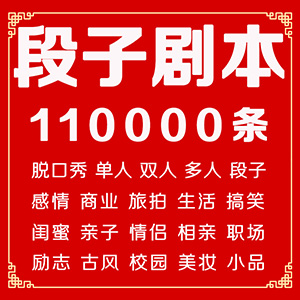 段子剧本

110000条

脱口秀 单人 双人 多人 段子

感情 商业 旅拍 生活 搞笑

闺蜜 亲子 情侣 相亲 职场

励志 古风 校园 美妆 小品